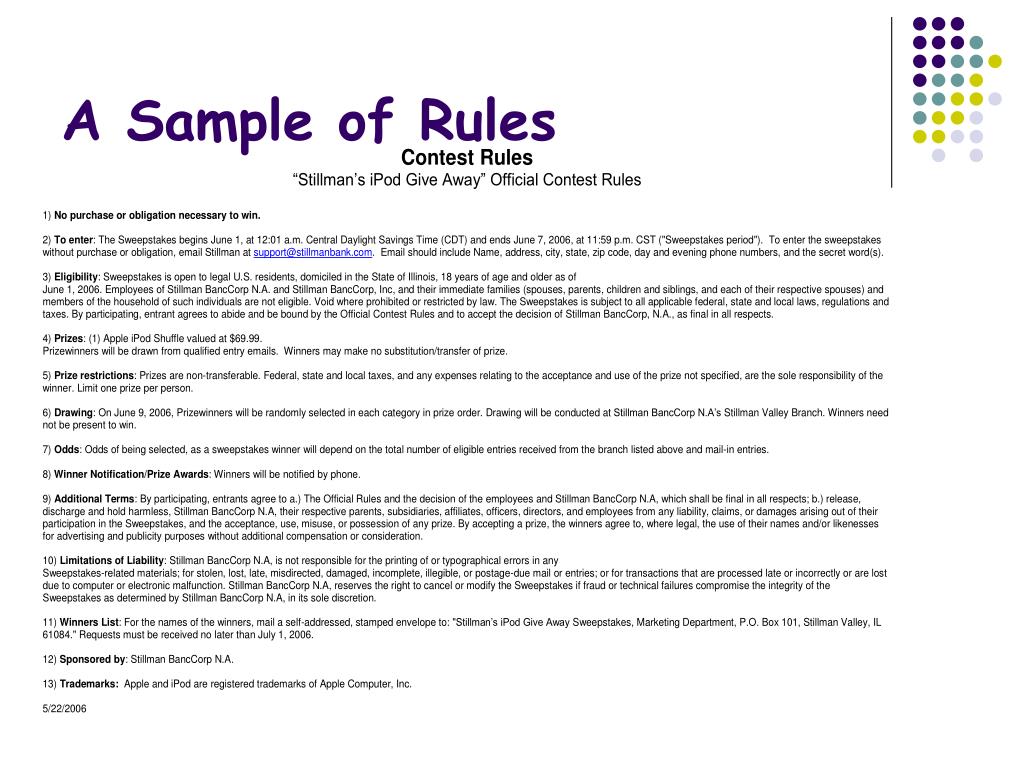 A Sample of Rules

Contest Rules

“Stillman’s iPod Give Away” Official Contest Rules

1) No purchase or obligation necessary to win.

2) To enter: The Sweepstakes begins June 1, at 12:01 a.m. Central Daylight Savings Time (CDT) and ends June 7, 2006, at 11:59 p.m. CST ("Sweepstakes period"). To enter the sweepstakes without purchase or obligation, email Stillman at support@stillmanbank.com. Email should include Name, address, city, state, zip code, day and evening phone numbers, and the secret word(s).

3) Eligibility: Sweepstakes is open to legal U.S. residents, domiciled in the State of Illinois, 18 years of age and older as of June 1, 2006. Employees of Stillman BancCorp N.A. and Stillman BancCorp, Inc, and their immediate families (spouses, parents, children and siblings, and each of their respective spouses) and members of the household of such individuals are not eligible. Void where prohibited or restricted by law. The Sweepstakes is subject to all applicable federal, state and local laws, regulations and taxes. By participating, entrant agrees to abide and be bound by the Official Contest Rules and to accept the decision of Stillman BancCorp, N.A., as final in all respects.

4) Prizes: (1) Apple iPod Shuffle valued at $69.99.
Prizewinners will be drawn from qualified entry emails. Winners may make no substitution/transfer of prize.

5) Prize restrictions: Prizes are non-transferable. Federal, state and local taxes, and any expenses relating to the acceptance and use of the prize not specified, are the sole responsibility of the winner. Limit one prize per person.

6) Drawing: On June 9, 2006, Prizewinners will be randomly selected in each category in prize order. Drawing will be conducted at Stillman BancCorp N.A’s Stillman Valley Branch. Winners need not be present to win.

7) Odds: Odds of being selected, as a sweepstakes winner will depend on the total number of eligible entries received from the branch listed above and mail-in entries.

8) Winner Notification/Prize Awards: Winners will be notified by phone.

9) Additional Terms: By participating, entrants agree to a.) The Official Rules and the decision of the employees and Stillman BancCorp N.A, which shall be final in all respects; b.) release, discharge and hold harmless, Stillman BancCorp N.A, their respective parents, subsidiaries, affiliates, officers, directors, and employees from any liability, claims, or damages arising out of their participation in the Sweepstakes, and the acceptance, use, misuse, or possession of any prize. By accepting a prize, the winners agree to, where legal, the use of their names and/or likenesses for advertising and publicity purposes without additional compensation or consideration.

10) Limitations of Liability: Stillman BancCorp N.A, is not responsible for the printing of or typographical errors in any Sweepstakes-related materials; for stolen, lost, late, misdirected, damaged, incomplete, illegible, or postage-due mail or entries; or for transactions that are processed late or incorrectly or are lost due to computer or electronic malfunction. Stillman BancCorp N.A, reserves the right to cancel or modify the Sweepstakes if fraud or technical failures compromise the integrity of the Sweepstakes as determined by Stillman BancCorp N.A, in its sole discretion.

11) Winners List: For the names of the winners, mail a self-addressed, stamped envelope to: "Stillman’s iPod Give Away Sweepstakes, Marketing Department, P.O. Box 101, Stillman Valley, IL 61084." Requests must be received no later than July 1, 2006.

12) Sponsored by: Stillman BancCorp N.A.

13) Trademarks: Apple and iPod are registered trademarks of Apple Computer, Inc.

5/22/2006